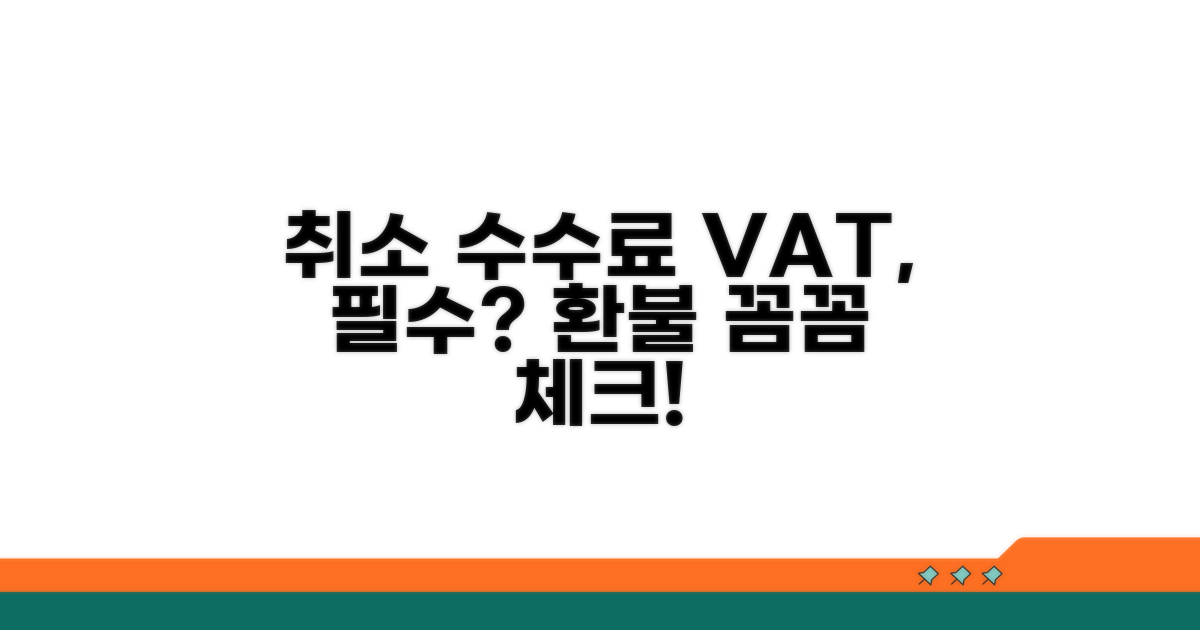 취소 수수료 VAT, 필수? 환불 꼼꼼 체크!